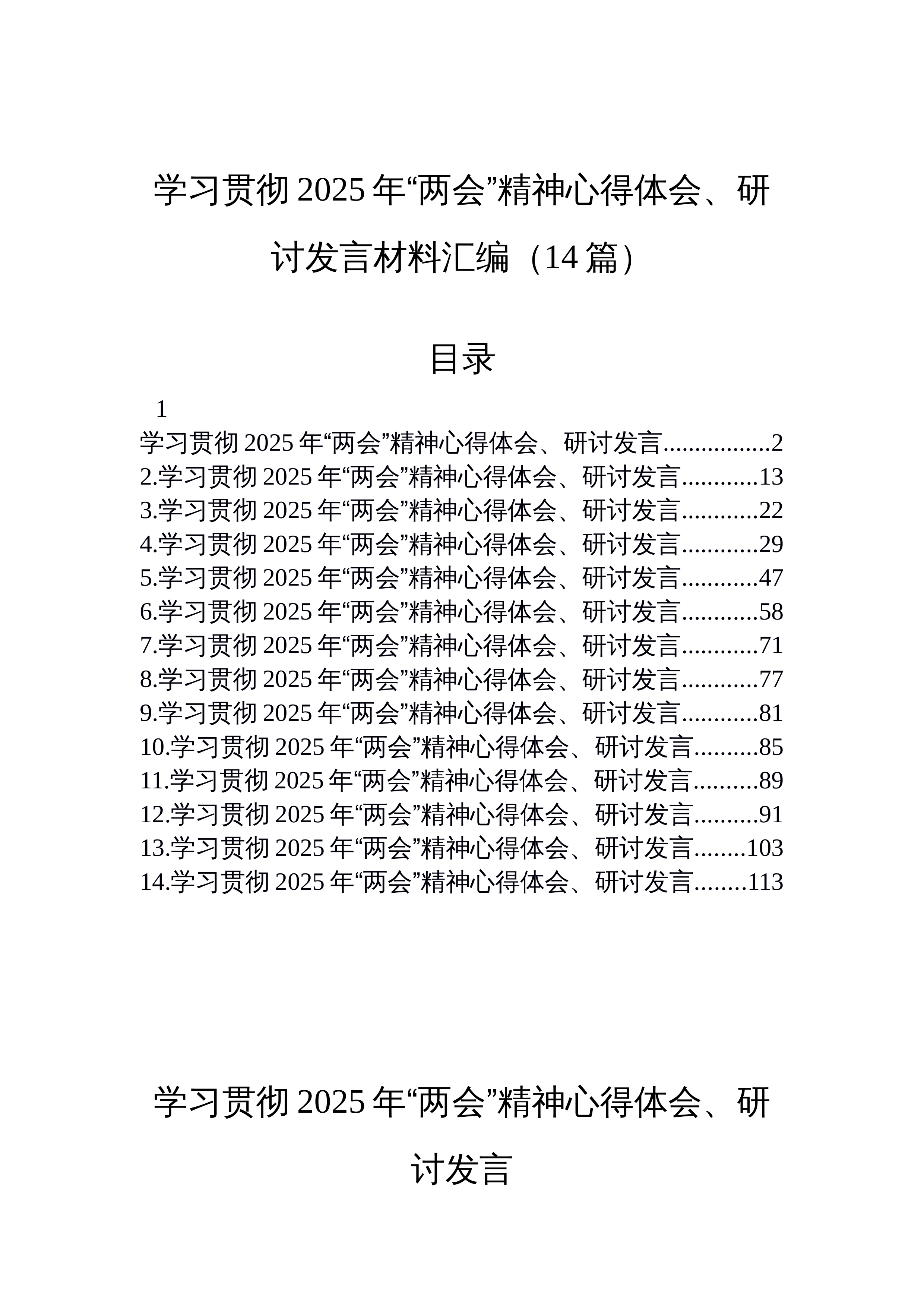 学习贯彻2025年“两会”精神心得体会、研讨发言材料汇编（14篇）

目录

1

学习贯彻2025年“两会”精神心得体会、研讨发言 2
2.学习贯彻2025年“两会”精神心得体会、研讨发言 13
3.学习贯彻2025年“两会”精神心得体会、研讨发言 22
4.学习贯彻2025年“两会”精神心得体会、研讨发言 29
5.学习贯彻2025年“两会”精神心得体会、研讨发言 47
6.学习贯彻2025年“两会”精神心得体会、研讨发言 58
7.学习贯彻2025年“两会”精神心得体会、研讨发言 71
8.学习贯彻2025年“两会”精神心得体会、研讨发言 77
9.学习贯彻2025年“两会”精神心得体会、研讨发言 81
10.学习贯彻2025年“两会”精神心得体会、研讨发言 85
11.学习贯彻2025年“两会”精神心得体会、研讨发言 89
12.学习贯彻2025年“两会”精神心得体会、研讨发言 91
13.学习贯彻2025年“两会”精神心得体会、研讨发言 103
14.学习贯彻2025年“两会”精神心得体会、研讨发言 113

学习贯彻2025年“两会”精神心得体会、研讨发言